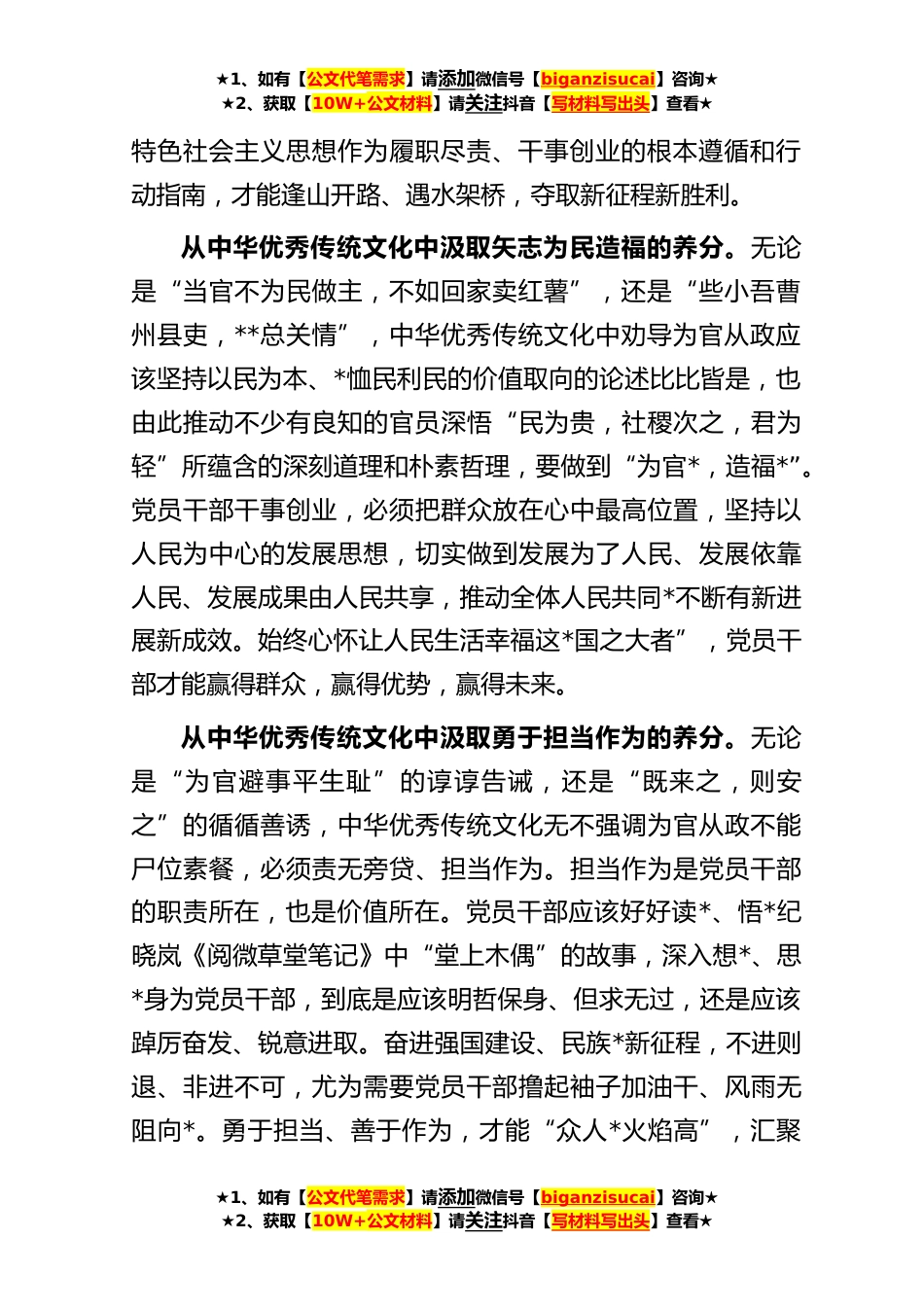 ★1、如有【公文代笔需求】请添加微信号【biganzisucai】咨询★
★2、获取【10W+公文材料】请关注抖音【写材料写出头】查看★

特色社会主义思想作为履职尽责、干事创业的根本遵循和行动指南，才能逢山开路、遇水架桥，夺取新征程新胜利。

从中华优秀传统文化中汲取矢志为民造福的养分。无论是“当官不为民做主，不如回家卖红薯”，还是“些小吾曹州县吏，**总关情”，中华优秀传统文化中劝导为官从政应该坚持以民为本、*恤民利民的价值取向的论述比比皆是，也由此推动不少有良知的官员深悟“民为贵，社稷次之，君为轻”所蕴含的深刻道理和朴素哲理，要做到“为官*，造福*”。党员干部干事创业，必须把群众放在心中最高位置，坚持以人民为中心的发展思想，切实做到发展为了人民、发展依靠人民、发展成果由人民共享，推动全体人民共同*不断有新进展新成效。始终心怀让人民生活幸福这*国之大者”，党员干部才能赢得群众，赢得优势，赢得未来。

从中华优秀传统文化中汲取勇于担当作为的养分。无论是“为官避事平生耻”的谆谆告诫，还是“既来之，则安之”的循循善诱，中华优秀传统文化无不强调为官从政不能尸位素餐，必须责无旁贷、担当作为。担当作为是党员干部的职责所在，也是价值所在。党员干部应该好好读*、悟*纪晓岚《阅微草堂笔记》中“堂上木偶”的故事，深入想*、思*身为党员干部，到底是应该明哲保身、但求无过，还是应该踔厉奋发、锐意进取。奋进强国建设、民族*新征程，不进则退、非进不可，尤为需要党员干部撸起袖子加油干、风雨无阻向*。勇于担当、善于作为，才能“众人*火焰高”，汇聚

★1、如有【公文代笔需求】请添加微信号【biganzisucai】咨询★
★2、获取【10W+公文材料】请关注抖音【写材料写出头】查看★